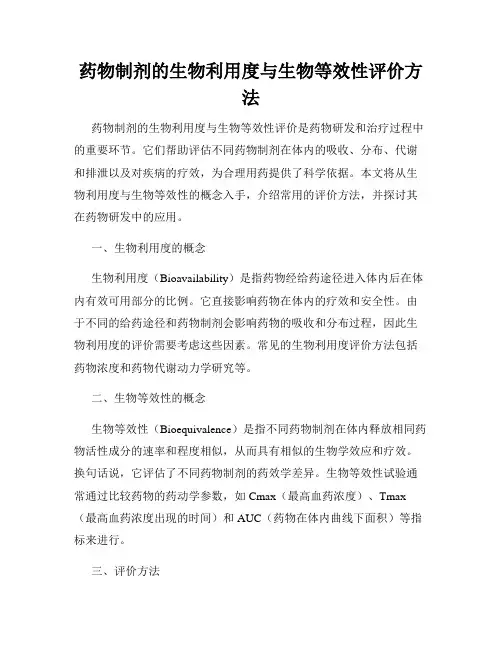 药物制剂的生物利用度与生物等效性评价方法

药物制剂的生物利用度与生物等效性评价是药物研发和治疗过程中的重要环节。它们帮助评估不同药物制剂在体内的吸收、分布、代谢和排泄以及对疾病的疗效，为合理用药提供了科学依据。本文将从生物利用度与生物等效性的概念入手，介绍常用的评价方法，并探讨其在药物研发中的应用。

一、生物利用度的概念

生物利用度（Bioavailability）是指药物经给药途径进入体内后在体内有效可用部分的比例。它直接影响药物在体内的疗效和安全性。由于不同的给药途径和药物制剂会影响药物的吸收和分布过程，因此生物利用度的评价需要考虑这些因素。常见的生物利用度评价方法包括药物浓度和药物代谢动力学研究等。

二、生物等效性的概念

生物等效性（Bioequivalence）是指不同药物制剂在体内释放相同药物活性成分的速率和程度相似，从而具有相似的生物学效应和疗效。换句话说，它评估了不同药物制剂的药效学差异。生物等效性试验通常通过比较药物的药动学参数，如 Cmax（最高血药浓度）、Tmax（最高血药浓度出现的时间）和 AUC（药物在体内曲线下面积）等指标来进行。

三、评价方法